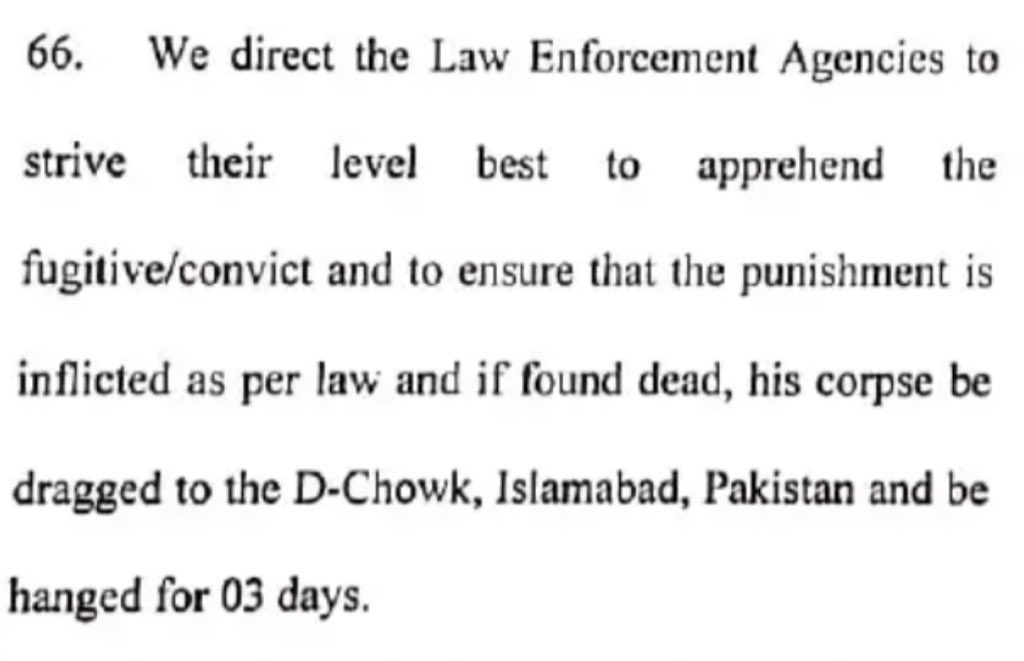 66. We direct the Law Enforcement Agencies to strive their level best to apprehend the fugitive/convict and to ensure that the punishment is inflicted as per law and if found dead, his corpse be dragged to the D-Chowk, Islamabad, Pakistan and be hanged for 03 days.